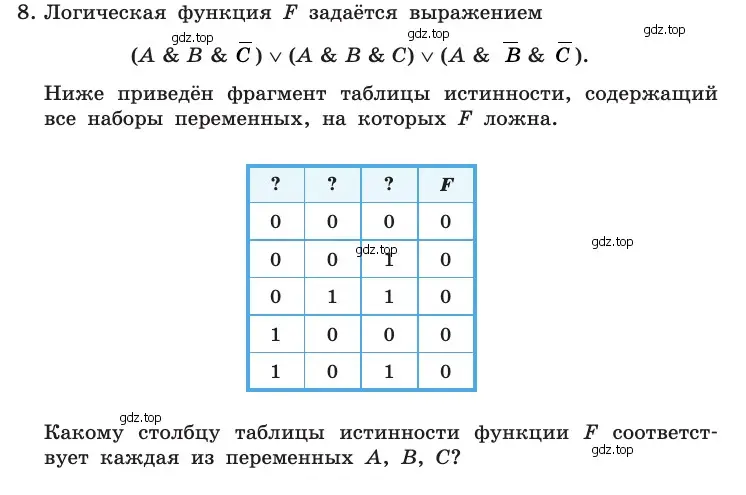 8. Логическая функция $F$ задаётся выражением

gdz.top gdz.top gdz.top

$(A \& B \& \overline{C}) \vee (A \& B \& C) \vee (A \& \overline{B} \& \overline{C})$.

Ниже приведён фрагмент таблицы истинности, содержащий все наборы переменных, на которых $F$ ложна.

| ? | ? | ? | $F$ |
|---|---|---|---|
| 0 | 0 | 0 | 0 |
| 0 | 0 | 1 | 0 |
| 0 | 1 | 1 | 0 |
| 1 | 0 | 0 | 0 |
| 1 | 0 | 1 | 0 |

gdz.top gdz.top gdz.top

Какому столбцу таблицы истинности функции $F$ соответствует каждая из переменных $A$, $B$, $C$?

gdz.top